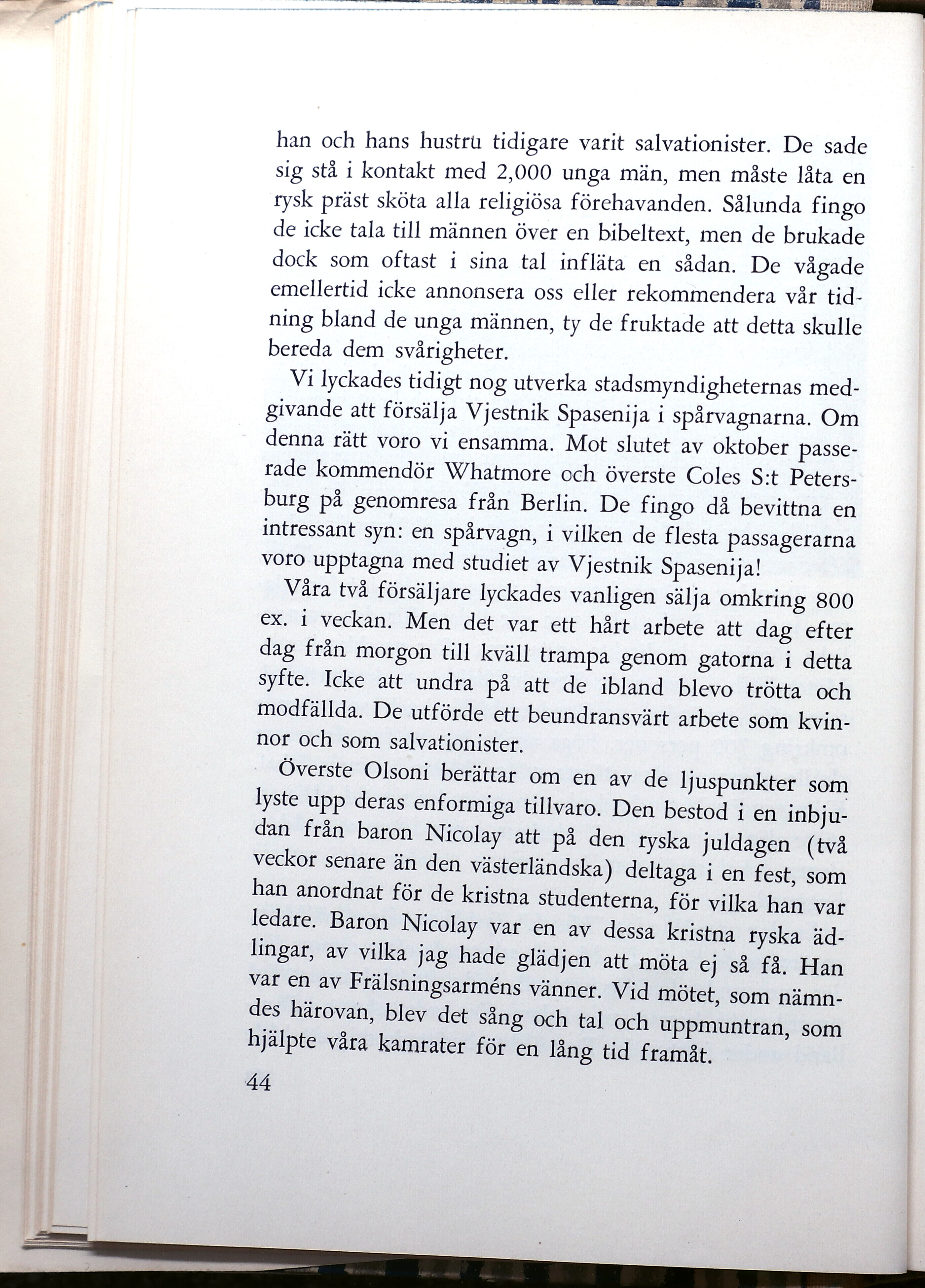 han och hans hustru tidigare varit salvationister. De sade sig stå i kontakt med 2,000 unga män, men måste låta en rysk präst sköta alla religiösa förehavanden. Sålunda fingo de icke tala till männen över en bibeltext, men de brukade dock som oftast i sina tal infläta en sådan. De vågade emellertid icke annonsera oss eller rekommendera vår tidning bland de unga männen, ty de fruktade att detta skulle bereda dem svårigheter.

Vi lyckades tidigt nog utverka stadsmyndigheternas medgivande att försälja Vjestnik Spasenija i spårvagnarna. Om denna rätt voro vi ensamma. Mot slutet av oktober passerade kommendör Whatmore och överste Coles S:t Petersburg på genomresa från Berlin. De fingo då bevittna en intressant syn: en spårvagn, i vilken de flesta passagerarna voro upptagna med studiet av Vjestnik Spasenija!

Våra två försäljare lyckades vanligen sälja omkring 800 ex. i veckan. Men det var ett hårt arbete att dag efter dag från morgon till kväll trampa genom gatorna i detta syfte. Icke att undra på att de ibland blevo trötta och modfällda. De utförde ett beundransvärt arbete som kvinnor och som salvationister.

Överste Olsoni berättar om en av de ljuspunkter som lyste upp deras enformiga tillvaro. Den bestod i en inbjudan från baron Nicolay att på den ryska juldagen (två veckor senare än den västerländska) deltaga i en fest, som han anordnat för de kristna studenterna, för vilka han var ledare. Baron Nicolay var en av dessa kristna ryska ädlingar, av vilka jag hade glädjen att möta ej så få. Han var en av Frälsningsarméns vänner. Vid mötet, som nämndes härovan, blev det sång och tal och uppmuntran, som hjälpte våra kamrater för en lång tid framåt.

44